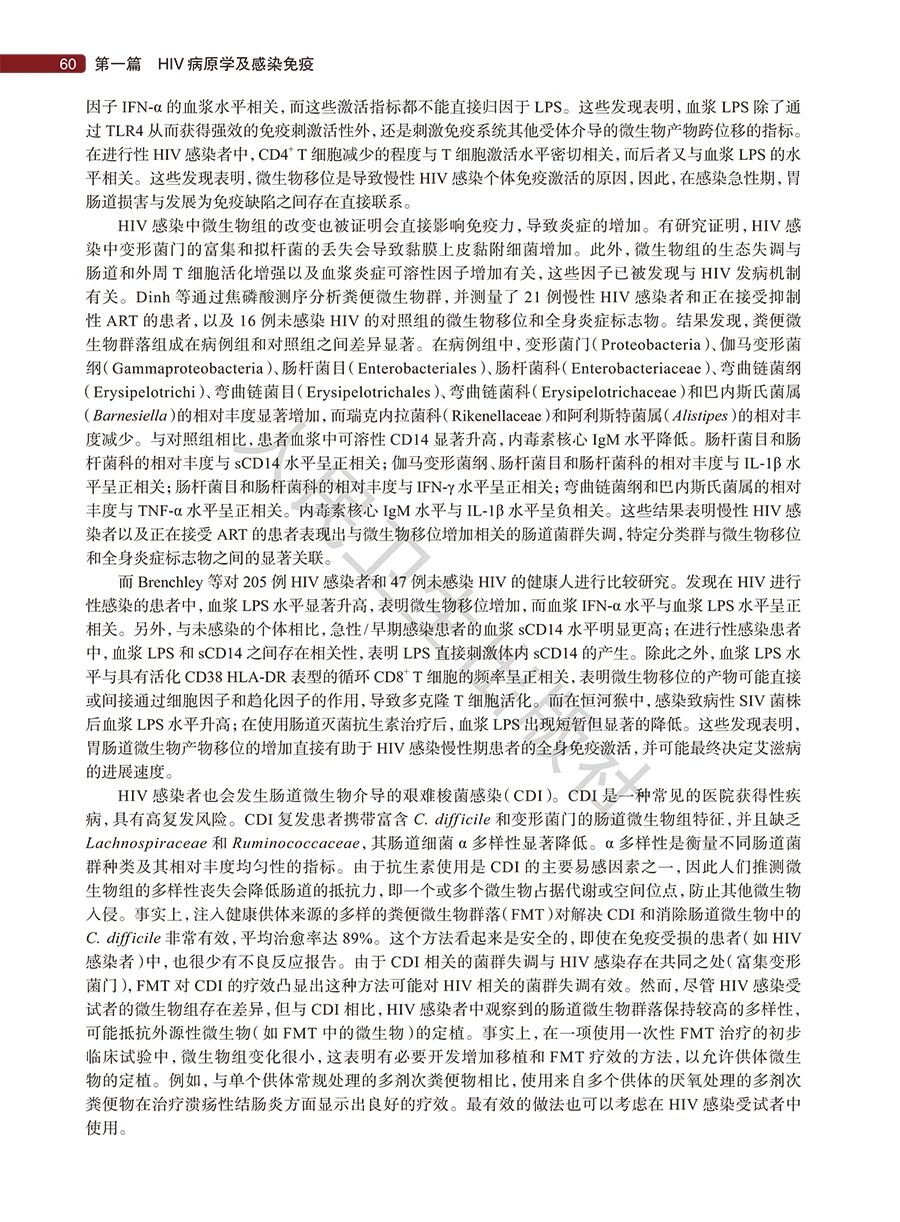 60 第一篇 HIV 病原学及感染免疫

因子 IFN-α 的血浆水平相关，而这些激活指标都不能直接归因于 LPS。这些发现表明，血浆 LPS 除了通过 TLR4 从而获得强效的免疫刺激活性外，还是刺激免疫系统其他受体介导的微生物产物跨位移的指标。在进行性 HIV 感染者中，$CD4^+$ T 细胞减少的程度与 T 细胞激活水平密切相关，而后者又与血浆 LPS 的水平相关。这些发现表明，微生物移位是导致慢性 HIV 感染个体免疫激活的原因，因此，在感染急性期，胃肠道损害与发展为免疫缺陷之间存在直接联系。

HIV 感染中微生物组的改变也被证明会直接影响免疫力，导致炎症的增加。有研究证明，HIV 感染中变形菌门的富集和拟杆菌的丢失会导致黏膜上皮黏附细菌增加。此外，微生物组的生态失调与肠道和外周 T 细胞活化增强以及血浆炎症可溶性因子增加有关，这些因子已被发现与 HIV 发病机制有关。Dinh 等通过焦磷酸测序分析粪便微生物群，并测量了 21 例慢性 HIV 感染者和正在接受抑制性 ART 的患者，以及 16 例未感染 HIV 的对照组的微生物移位和全身炎症标志物。结果发现，粪便微生物群落组成在病例组和对照组之间差异显著。在病例组中，变形菌门（Proteobacteria）、伽马变形菌纲（Gammaproteobacteria）、肠杆菌目（Enterobacteriales）、肠杆菌科（Enterobacteriaceae）、弯曲链菌纲（Erysipelotrichi）、弯曲链菌目（Erysipelotrichales）、弯曲链菌科（Erysipelotrichaceae）和巴内斯氏菌属（Barnesiella）的相对丰度显著增加，而瑞克内拉菌科（Rikenellaceae）和阿利斯特菌属（Alistipes）的相对丰度减少。与对照组相比，患者血浆中可溶性 CD14 显著升高，内毒素核心 IgM 水平降低。肠杆菌目和肠杆菌科的相对丰度与 sCD14 水平呈正相关；伽马变形菌纲、肠杆菌目和肠杆菌科的相对丰度与 IL-1β 水平呈正相关；肠杆菌目和肠杆菌科的相对丰度与 IFN-γ 水平呈正相关；弯曲链菌纲和巴内斯氏菌属的相对丰度与 TNF-α 水平呈正相关。内毒素核心 IgM 水平与 IL-1β 水平呈负相关。这些结果表明慢性 HIV 感染者以及正在接受 ART 的患者表现出与微生物移位增加相关的肠道菌群失调，特定分类群与微生物移位和全身炎症标志物之间的显著关联。

而 Brenchley 等对 205 例 HIV 感染者和 47 例未感染 HIV 的健康人进行比较研究。发现在 HIV 进行性感染的患者中，血浆 LPS 水平显著升高，表明微生物移位增加，而血浆 IFN-α 水平与血浆 LPS 水平呈正相关。另外，与未感染的个体相比，急性/早期感染患者的血浆 sCD14 水平明显更高；在进行性感染患者中，血浆 LPS 和 sCD14 之间存在相关性，表明 LPS 直接刺激体内 sCD14 的产生。除此之外，血浆 LPS 水平与具有活化 CD38 HLA-DR 表型的循环 $CD8^+$ T 细胞的频率呈正相关，表明微生物移位的产物可能直接或间接通过细胞因子和趋化因子的作用，导致多克隆 T 细胞活化。而在恒河猴中，感染致病性 SIV 菌株后血浆 LPS 水平升高；在使用肠道灭菌抗生素治疗后，血浆 LPS 出现短暂但显著的降低。这些发现表明，胃肠道微生物产物移位的增加直接有助于 HIV 感染慢性期患者的全身免疫激活，并可能最终决定艾滋病的进展速度。

HIV 感染者也会发生肠道微生物介导的艰难梭菌感染（CDI）。CDI 是一种常见的医院获得性疾病，具有高复发风险。CDI 复发患者携带富含 C. difficile 和变形菌门的肠道微生物组特征，并且缺乏 Lachnospiraceae 和 Ruminococcaceae，其肠道细菌 α 多样性显著降低。α 多样性是衡量不同肠道菌群种类及其相对丰度均匀性的指标。由于抗生素使用是 CDI 的主要易感因素之一，因此人们推测微生物组的多样性丧失会降低肠道的抵抗力，即一个或多个微生物占据代谢或空间位点，防止其他微生物入侵。事实上，注入健康供体来源的多样的粪便微生物群落（FMT）对解决 CDI 和消除肠道微生物中的 C. difficile 非常有效，平均治愈率达 89%。这个方法看起来是安全的，即使在免疫受损的患者（如 HIV 感染者）中，也很少有不良反应报告。由于 CDI 相关的菌群失调与 HIV 感染存在共同之处（富集变形菌门），FMT 对 CDI 的疗效凸显出这种方法可能对 HIV 相关的菌群失调有效。然而，尽管 HIV 感染受试者的微生物组存在差异，但与 CDI 相比，HIV 感染者中观察到的肠道微生物群落保持较高的多样性，可能抵抗外源性微生物（如 FMT 中的微生物）的定植。事实上，在一项使用一次性 FMT 治疗的初步临床试验中，微生物组变化很小，这表明有必要开发增加移植和 FMT 疗效的方法，以允许供体微生物的定植。例如，与单个供体常规处理的多剂次粪便物相比，使用来自多个供体的厌氧处理的多剂次粪便物在治疗溃疡性结肠炎方面显示出良好的疗效。最有效的做法也可以考虑在 HIV 感染受试者中使用。